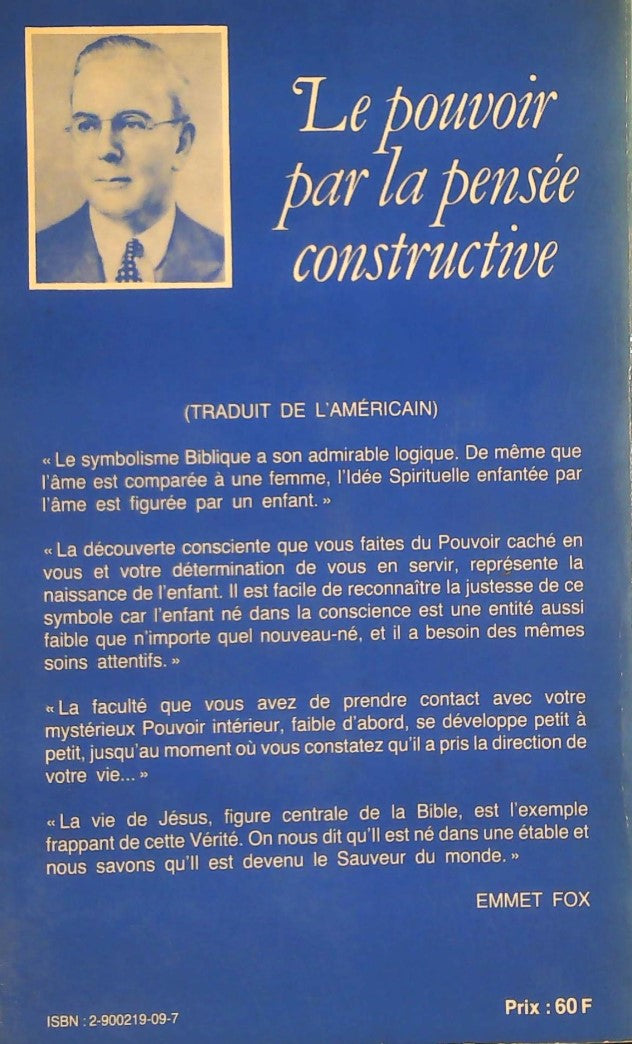 Le pouvoir par la pensée constructive

(TRADUIT DE L'AMÉRICAIN)

« Le symbolisme Biblique a son admirable logique. De même que l'âme est comparée à une femme, l'Idée Spirituelle enfantée par l'âme est figurée par un enfant. »

« La découverte consciente que vous faites du Pouvoir caché en vous et votre détermination de vous en servir, représente la naissance de l'enfant. Il est facile de reconnaître la justesse de ce symbole car l'enfant né dans la conscience est une entité aussi faible que n'importe quel nouveau-né, et il a besoin des mêmes soins attentifs. »

« La faculté que vous avez de prendre contact avec votre mystérieux Pouvoir intérieur, faible d'abord, se développe petit à petit, jusqu'au moment où vous constatez qu'il a pris la direction de votre vie... »

« La vie de Jésus, figure centrale de la Bible, est l'exemple frappant de cette Vérité. On nous dit qu'il est né dans une étable et nous savons qu'il est devenu le Sauveur du monde. »

EMMET FOX

ISBN : 2-900219-09-7

Prix : 60 F